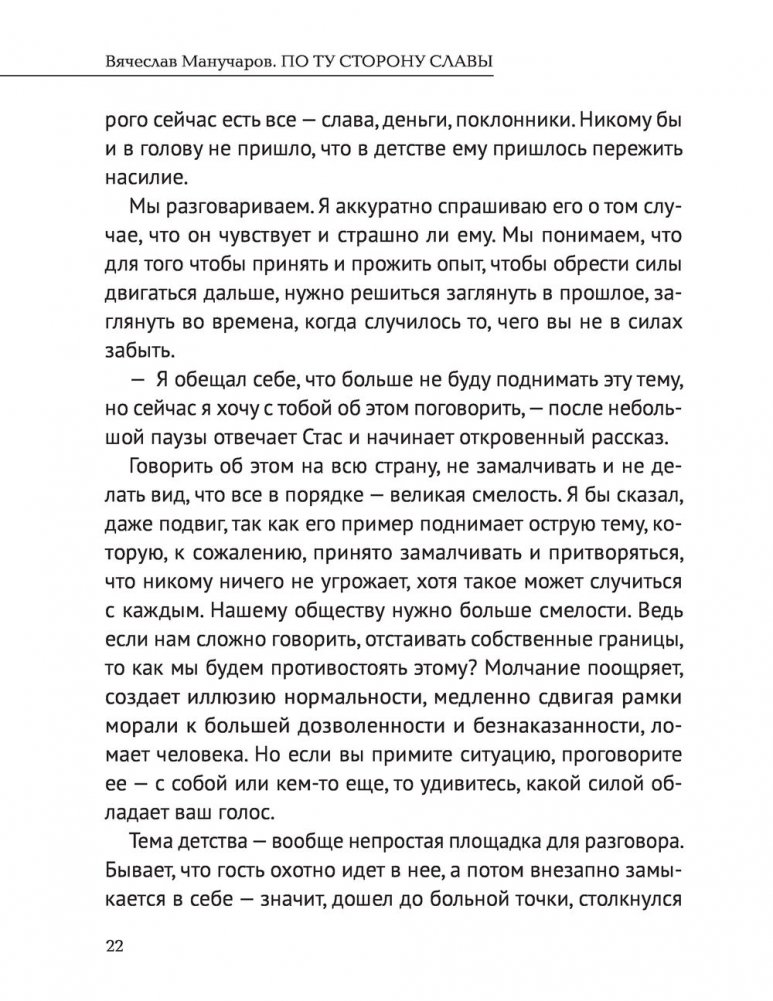 Вячеслав Манучаров. ПО ТУ СТОРОНУ СЛАВЫ

рого сейчас есть все — слава, деньги, поклонники. Никому бы и в голову не пришло, что в детстве ему пришлось пережить насилие.

Мы разговариваем. Я аккуратно спрашиваю его о том случае, что он чувствует и страшно ли ему. Мы понимаем, что для того чтобы принять и прожить опыт, чтобы обрести силы двигаться дальше, нужно решиться заглянуть в прошлое, заглянуть во времена, когда случилось то, чего вы не в силах забыть.

— Я обещал себе, что больше не буду поднимать эту тему, но сейчас я хочу с тобой об этом поговорить, — после небольшой паузы отвечает Стас и начинает откровенный рассказ.

Говорить об этом на всю страну, не замалчивать и не делать вид, что все в порядке — великая смелость. Я бы сказал, даже подвиг, так как его пример поднимает острую тему, которую, к сожалению, принято замалчивать и притворяться, что никому ничего не угрожает, хотя такое может случиться с каждым. Нашему обществу нужно больше смелости. Ведь если нам сложно говорить, отстаивать собственные границы, то как мы будем противостоять этому? Молчание поощряет, создает иллюзию нормальности, медленно сдвигая рамки морали к большей дозволенности и безнаказанности, ломает человека. Но если вы примите ситуацию, проговорите ее — с собой или кем-то еще, то удивитесь, какой силой обладает ваш голос.

Тема детства — вообще непростая площадка для разговора. Бывает, что гость охотно идет в нее, а потом внезапно замыкается в себе — значит, дошел до больной точки, столкнулся

22